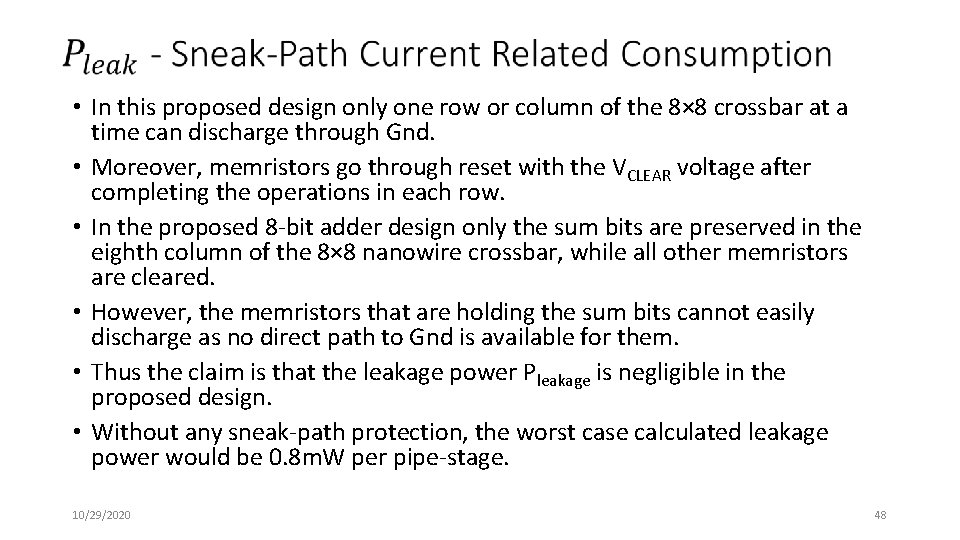 $P_{leak}$ - Sneak-Path Current Related Consumption

• In this proposed design only one row or column of the 8×8 crossbar at a time can discharge through Gnd.
• Moreover, memristors go through reset with the $V_{CLEAR}$ voltage after completing the operations in each row.
• In the proposed 8-bit adder design only the sum bits are preserved in the eighth column of the 8×8 nanowire crossbar, while all other memristors are cleared.
• However, the memristors that are holding the sum bits cannot easily discharge as no direct path to Gnd is available for them.
• Thus the claim is that the leakage power $P_{leakage}$ is negligible in the proposed design.
• Without any sneak-path protection, the worst case calculated leakage power would be 0.8mW per pipe-stage.

10/29/2020

48